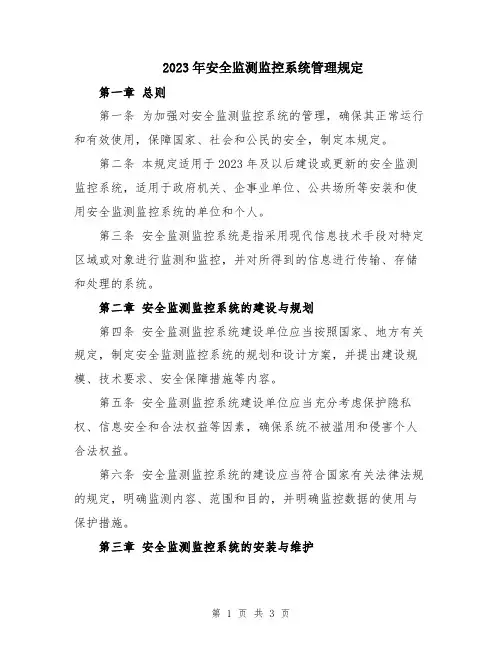 2023年安全监测监控系统管理规定

第一章 总则

第一条 为加强对安全监测监控系统的管理，确保其正常运行和有效使用，保障国家、社会和公民的安全，制定本规定。

第二条 本规定适用于2023年及以后建设或更新的安全监测监控系统，适用于政府机关、企事业单位、公共场所等安装和使用安全监测监控系统的单位和个人。

第三条 安全监测监控系统是指采用现代信息技术手段对特定区域或对象进行监测和监控，并对所得到的信息进行传输、存储和处理的系统。

第二章 安全监测监控系统的建设与规划

第四条 安全监测监控系统建设单位应当按照国家、地方有关规定，制定安全监测监控系统的规划和设计方案，并提出建设规模、技术要求、安全保障措施等内容。

第五条 安全监测监控系统建设单位应当充分考虑保护隐私权、信息安全和合法权益等因素，确保系统不被滥用和侵害个人合法权益。

第六条 安全监测监控系统的建设应当符合国家有关法律法规的规定，明确监测内容、范围和目的，并明确监控数据的使用与保护措施。

第三章 安全监测监控系统的安装与维护

第 1 页 共 3 页